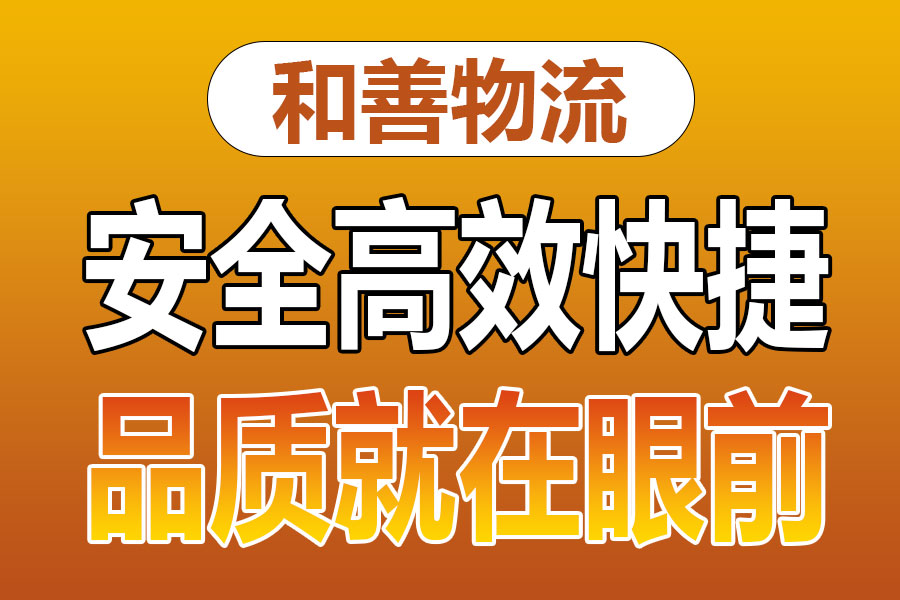 和善物流

安全高效快捷

品质就在眼前